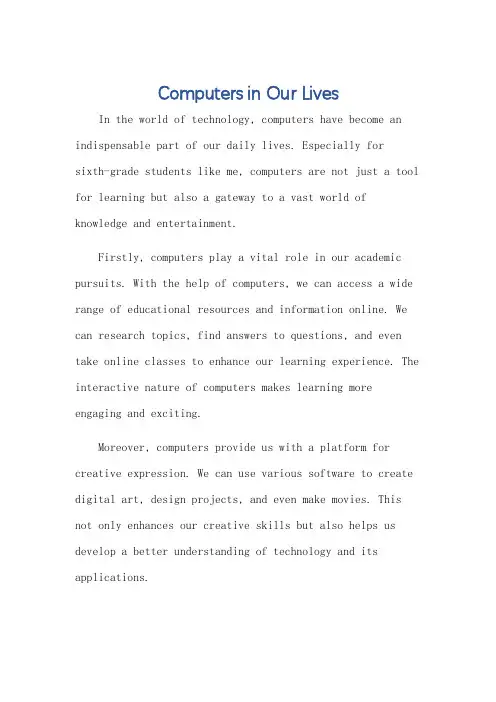 Computers in Our Lives

In the world of technology, computers have become an indispensable part of our daily lives. Especially for sixth-grade students like me, computers are not just a tool for learning but also a gateway to a vast world of knowledge and entertainment.

Firstly, computers play a vital role in our academic pursuits. With the help of computers, we can access a wide range of educational resources and information online. We can research topics, find answers to questions, and even take online classes to enhance our learning experience. The interactive nature of computers makes learning more engaging and exciting.

Moreover, computers provide us with a platform for creative expression. We can use various software to create digital art, design projects, and even make movies. This not only enhances our creative skills but also helps us develop a better understanding of technology and its applications.